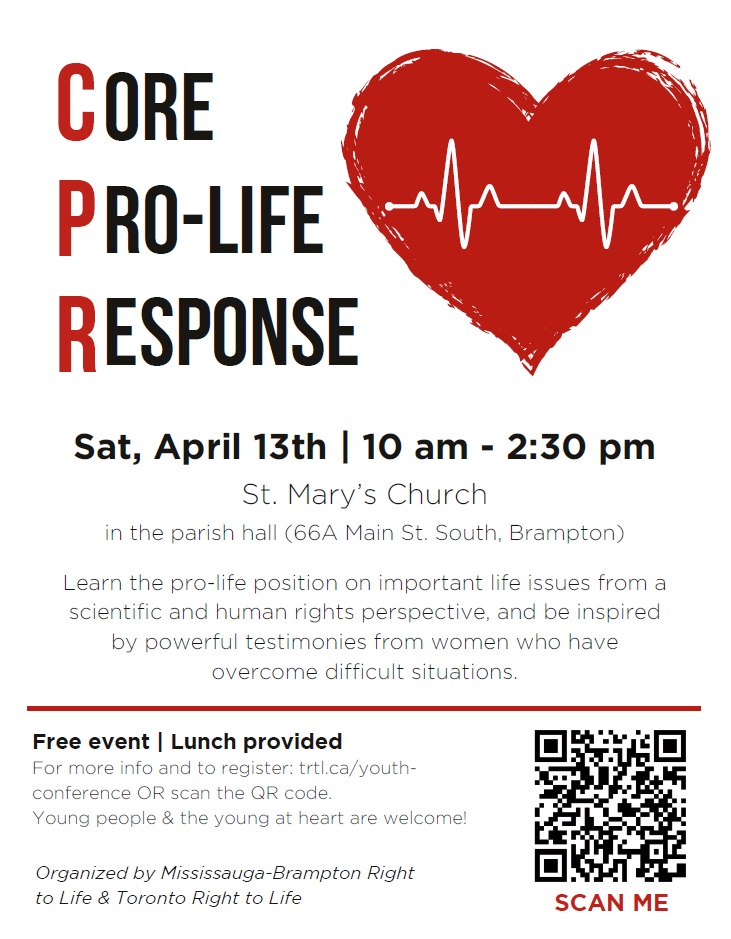 CORE
PRO-LIFE
RESPONSE

Sat, April 13th | 10 am - 2:30 pm

St. Mary's Church

in the parish hall (66A Main St. South, Brampton)

Learn the pro-life position on important life issues from a scientific and human rights perspective, and be inspired by powerful testimonies from women who have overcome difficult situations.

Free event | Lunch provided

For more info and to register: trtl.ca/youth-conference OR scan the QR code.
Young people & the young at heart are welcome!

Organized by Mississauga-Brampton Right to Life & Toronto Right to Life

SCAN ME